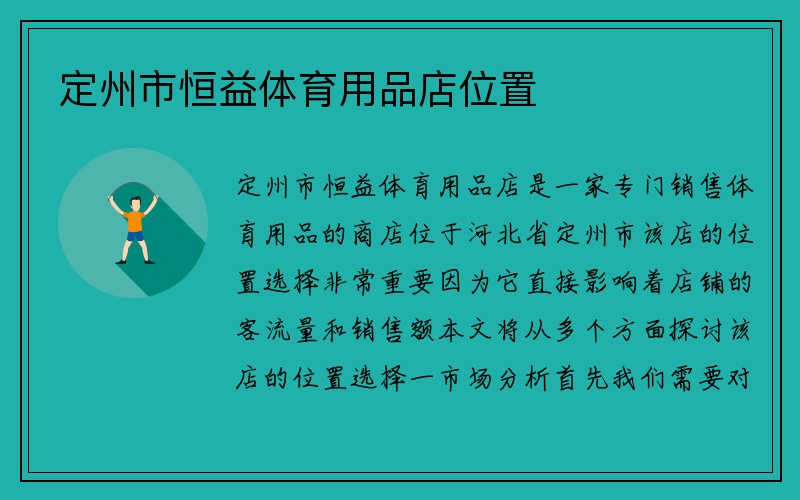 定州市恒益体育用品店位置

定州市恒益体育用品店是一家专门销售体育用品的商店位于河北省定州市该店的位置选择非常重要因为它直接影响着店铺的客流量和销售额本文将从多个方面探讨该店的位置选择一市场分析首先我们需要对